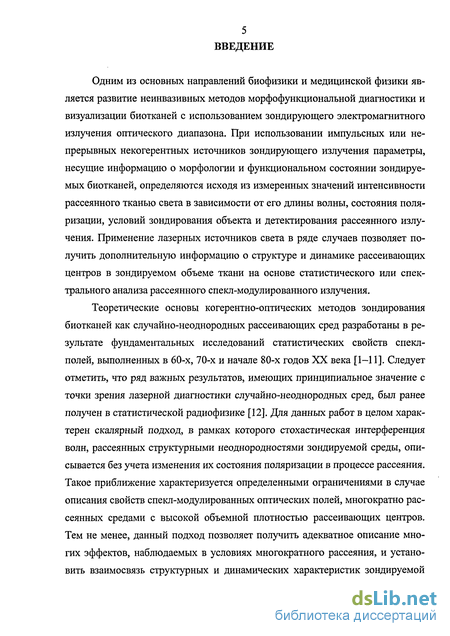 5

ВВЕДЕНИЕ

Одним из основных направлений биофизики и медицинской физики является развитие неинвазивных методов морфофункциональной диагностики и визуализации биотканей с использованием зондирующего электромагнитного излучения оптического диапазона. При использовании импульсных или непрерывных некогерентных источников зондирующего излучения параметры, несущие информацию о морфологии и функциональном состоянии зондируемых биотканей, определяются исходя из измеренных значений интенсивности рассеянного тканью света в зависимости от его длины волны, состояния поляризации, условий зондирования объекта и детектирования рассеянного излучения. Применение лазерных источников света в ряде случаев позволяет получить дополнительную информацию о структуре и динамике рассеивающих центров в зондируемом объеме ткани на основе статистического или спектрального анализа рассеянного спекл-модулированного излучения.

Теоретические основы когерентно-оптических методов зондирования биотканей как случайно-неоднородных рассеивающих сред разработаны в результате фундаментальных исследований статистических свойств спекл-полей, выполненных в 60-х, 70-х и начале 80-х годов XX века [1–11]. Следует отметить, что ряд важных результатов, имеющих принципиальное значение с точки зрения лазерной диагностики случайно-неоднородных сред, был ранее получен в статистической радиофизике [12]. Для данных работ в целом характерен скалярный подход, в рамках которого стохастическая интерференция волн, рассеянных структурными неоднородностями зондируемой среды, описывается без учета изменения их состояния поляризации в процессе рассеяния. Такое приближение характеризуется определенными ограничениями в случае описания свойств спекл-модулированных оптических полей, многократно рассеянных средами с высокой объемной плотностью рассеивающих центров. Тем не менее, данный подход позволяет получить адекватное описание многих эффектов, наблюдаемых в условиях многократного рассеяния, и установить взаимосвязь структурных и динамических характеристик зондируемой

dsLib.net
библиотека диссертаций